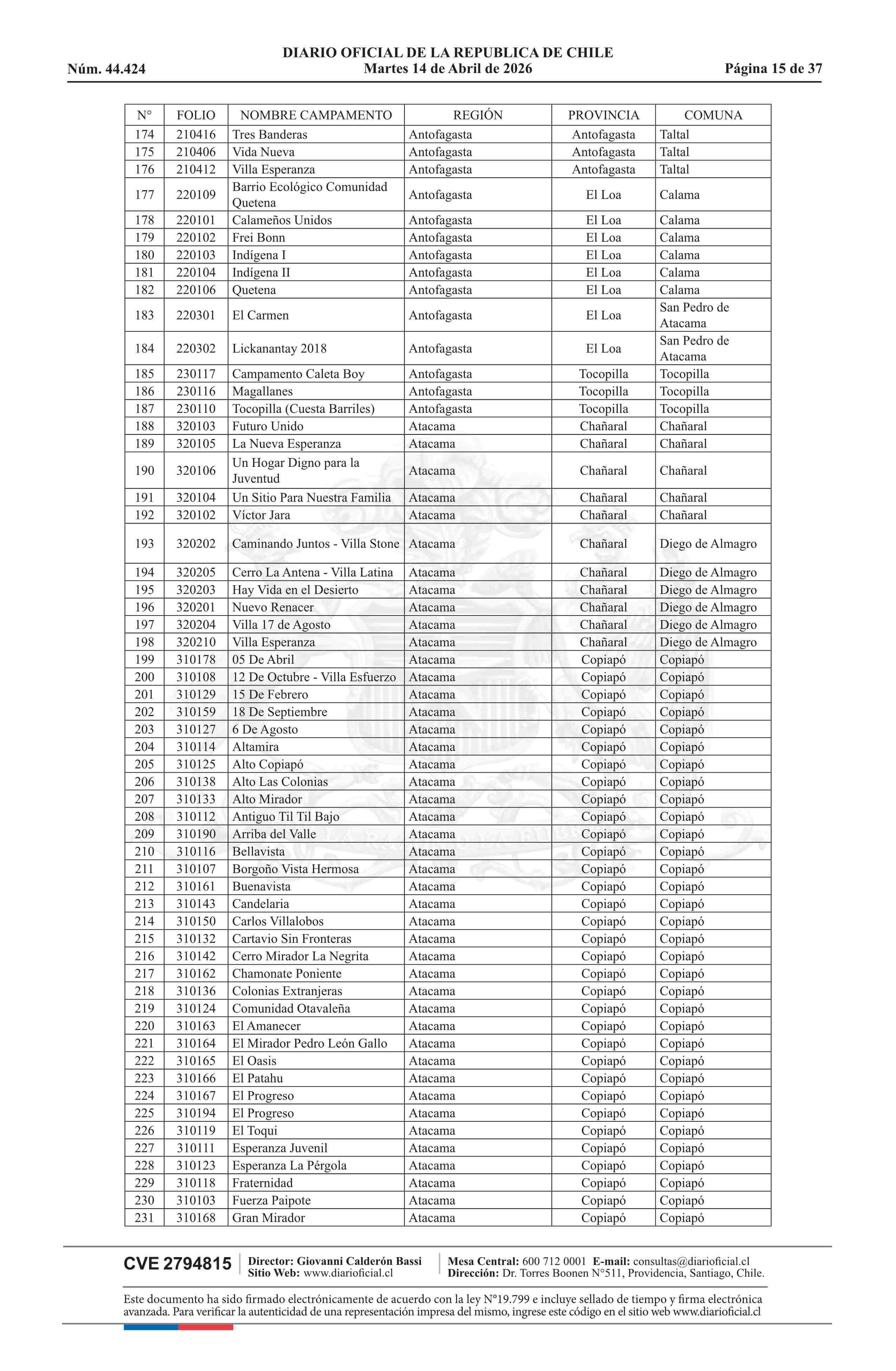 DIARIO OFICIAL DE LA REPUBLICA DE CHILE
Núm. 44.424 Martes 14 de Abril de 2026 Página 15 de 37

| N° | FOLIO | NOMBRE CAMPAMENTO | REGIÓN | PROVINCIA | COMUNA |
|---|---|---|---|---|---|
| 174 | 210416 | Tres Banderas | Antofagasta | Antofagasta | Taltal |
| 175 | 210406 | Vida Nueva | Antofagasta | Antofagasta | Taltal |
| 176 | 210412 | Villa Esperanza | Antofagasta | Antofagasta | Taltal |
| 177 | 220109 | Barrio Ecológico Comunidad Quetena | Antofagasta | El Loa | Calama |
| 178 | 220101 | Calameños Unidos | Antofagasta | El Loa | Calama |
| 179 | 220102 | Frei Bonn | Antofagasta | El Loa | Calama |
| 180 | 220103 | Indígena I | Antofagasta | El Loa | Calama |
| 181 | 220104 | Indígena II | Antofagasta | El Loa | Calama |
| 182 | 220106 | Quetena | Antofagasta | El Loa | Calama |
| 183 | 220301 | El Carmen | Antofagasta | El Loa | San Pedro de Atacama |
| 184 | 220302 | Lickanantay 2018 | Antofagasta | El Loa | San Pedro de Atacama |
| 185 | 230117 | Campamento Caleta Boy | Antofagasta | Tocopilla | Tocopilla |
| 186 | 230116 | Magallanes | Antofagasta | Tocopilla | Tocopilla |
| 187 | 230110 | Tocopilla (Cuesta Barriles) | Antofagasta | Tocopilla | Tocopilla |
| 188 | 320103 | Futuro Unido | Atacama | Chañaral | Chañaral |
| 189 | 320105 | La Nueva Esperanza | Atacama | Chañaral | Chañaral |
| 190 | 320106 | Un Hogar Digno para la Juventud | Atacama | Chañaral | Chañaral |
| 191 | 320104 | Un Sitio Para Nuestra Familia | Atacama | Chañaral | Chañaral |
| 192 | 320102 | Víctor Jara | Atacama | Chañaral | Chañaral |
| 193 | 320202 | Caminando Juntos - Villa Stone | Atacama | Chañaral | Diego de Almagro |
| 194 | 320205 | Cerro La Antena - Villa Latina | Atacama | Chañaral | Diego de Almagro |
| 195 | 320203 | Hay Vida en el Desierto | Atacama | Chañaral | Diego de Almagro |
| 196 | 320201 | Nuevo Renacer | Atacama | Chañaral | Diego de Almagro |
| 197 | 320204 | Villa 17 de Agosto | Atacama | Chañaral | Diego de Almagro |
| 198 | 320210 | Villa Esperanza | Atacama | Chañaral | Diego de Almagro |
| 199 | 310178 | 05 De Abril | Atacama | Copiapó | Copiapó |
| 200 | 310108 | 12 De Octubre - Villa Esfuerzo | Atacama | Copiapó | Copiapó |
| 201 | 310129 | 15 De Febrero | Atacama | Copiapó | Copiapó |
| 202 | 310159 | 18 De Septiembre | Atacama | Copiapó | Copiapó |
| 203 | 310127 | 6 De Agosto | Atacama | Copiapó | Copiapó |
| 204 | 310114 | Altamira | Atacama | Copiapó | Copiapó |
| 205 | 310125 | Alto Copiapó | Atacama | Copiapó | Copiapó |
| 206 | 310138 | Alto Las Colonias | Atacama | Copiapó | Copiapó |
| 207 | 310133 | Alto Mirador | Atacama | Copiapó | Copiapó |
| 208 | 310112 | Antiguo Til Til Bajo | Atacama | Copiapó | Copiapó |
| 209 | 310190 | Arriba del Valle | Atacama | Copiapó | Copiapó |
| 210 | 310116 | Bellavista | Atacama | Copiapó | Copiapó |
| 211 | 310107 | Borgoño Vista Hermosa | Atacama | Copiapó | Copiapó |
| 212 | 310161 | Buenavista | Atacama | Copiapó | Copiapó |
| 213 | 310143 | Candelaria | Atacama | Copiapó | Copiapó |
| 214 | 310150 | Carlos Villalobos | Atacama | Copiapó | Copiapó |
| 215 | 310132 | Cartavio Sin Fronteras | Atacama | Copiapó | Copiapó |
| 216 | 310142 | Cerro Mirador La Negrita | Atacama | Copiapó | Copiapó |
| 217 | 310162 | Chamonate Poniente | Atacama | Copiapó | Copiapó |
| 218 | 310136 | Colonias Extranjeras | Atacama | Copiapó | Copiapó |
| 219 | 310124 | Comunidad Otavaleña | Atacama | Copiapó | Copiapó |
| 220 | 310163 | El Amanecer | Atacama | Copiapó | Copiapó |
| 221 | 310164 | El Mirador Pedro León Gallo | Atacama | Copiapó | Copiapó |
| 222 | 310165 | El Oasis | Atacama | Copiapó | Copiapó |
| 223 | 310166 | El Patahu | Atacama | Copiapó | Copiapó |
| 224 | 310167 | El Progreso | Atacama | Copiapó | Copiapó |
| 225 | 310194 | El Progreso | Atacama | Copiapó | Copiapó |
| 226 | 310119 | El Toqui | Atacama | Copiapó | Copiapó |
| 227 | 310111 | Esperanza Juvenil | Atacama | Copiapó | Copiapó |
| 228 | 310123 | Esperanza La Pérgola | Atacama | Copiapó | Copiapó |
| 229 | 310118 | Fraternidad | Atacama | Copiapó | Copiapó |
| 230 | 310103 | Fuerza Paipote | Atacama | Copiapó | Copiapó |
| 231 | 310168 | Gran Mirador | Atacama | Copiapó | Copiapó |

CVE 2794815 Director: Giovanni Calderón Bassi Sitio Web: www.diarioficial.cl Mesa Central: 600 712 0001 E-mail: consultas@diarioficial.cl Dirección: Dr. Torres Boonen N°511, Providencia, Santiago, Chile.

Este documento ha sido firmado electrónicamente de acuerdo con la ley N°19.799 e incluye sellado de tiempo y firma electrónica avanzada. Para verificar la autenticidad de una representación impresa del mismo, ingrese este código en el sitio web www.diarioficial.cl